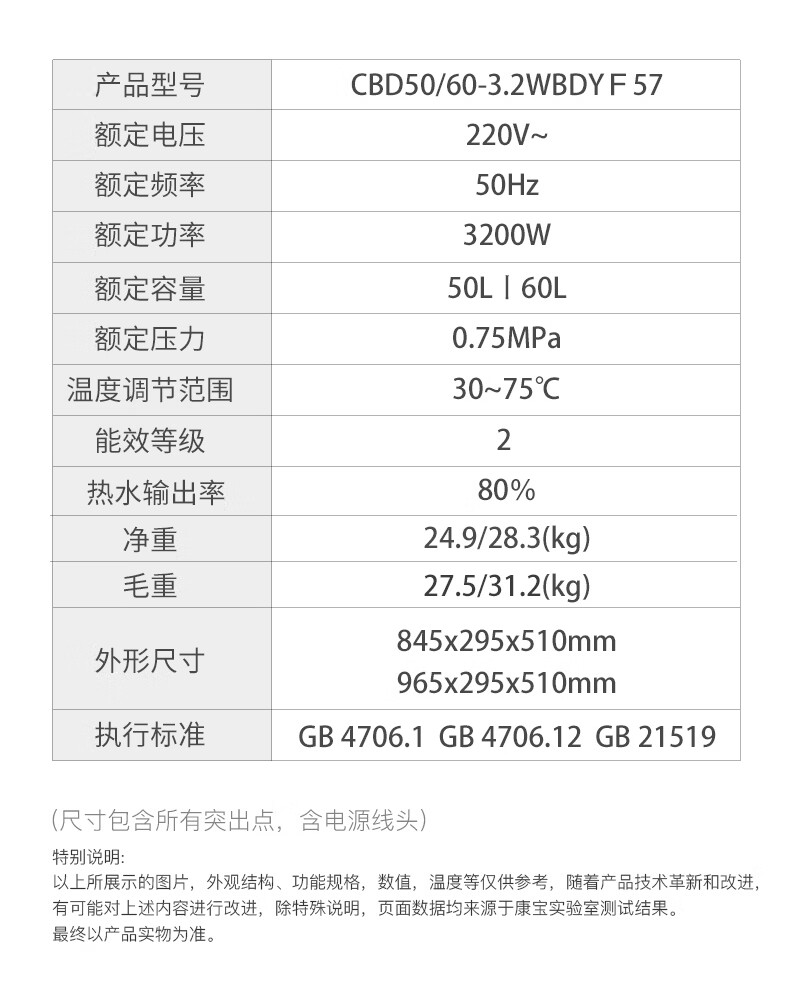 | 产品型号 | CBD50/60-3.2WBDY F 57 |
|---|---|
| 额定电压 | 220V~ |
| 额定频率 | 50Hz |
| 额定功率 | 3200W |
| 额定容量 | 50L丨60L |
| 额定压力 | 0.75MPa |
| 温度调节范围 | 30~75℃ |
| 能效等级 | 2 |
| 热水输出率 | 80% |
| 净重 | 24.9/28.3(kg) |
| 毛重 | 27.5/31.2(kg) |
| 外形尺寸 | 845x295x510mm 965x295x510mm |
| 执行标准 | GB 4706.1 GB 4706.12 GB 21519 |

(尺寸包含所有突出点，含电源线头)

特别说明:
以上所展示的图片，外观结构、功能规格，数值，温度等仅供参考，随着产品技术革新和改进，有可能对上述内容进行改进，除特殊说明，页面数据均来源于康宝实验室测试结果。
最终以产品实物为准。